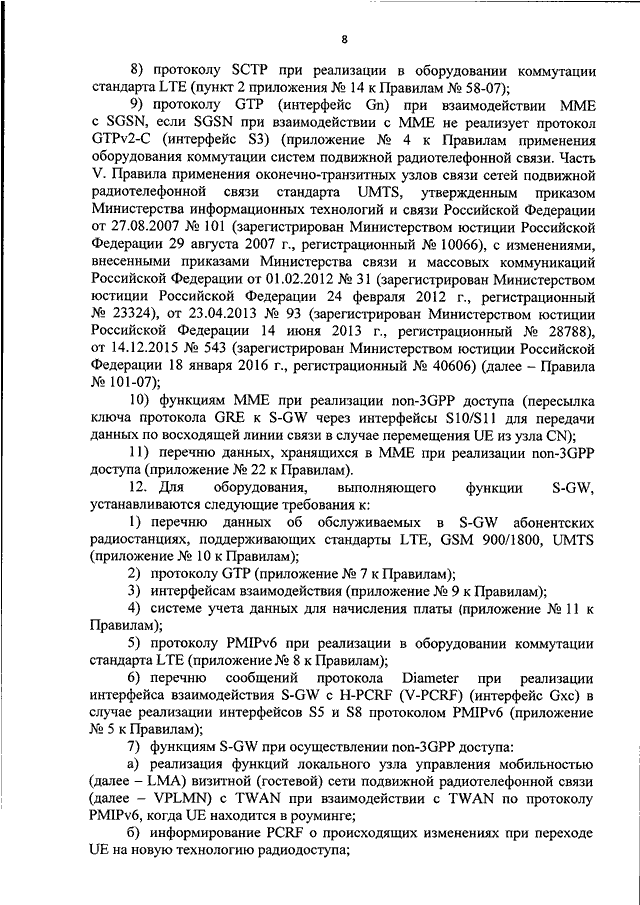 8

8) протоколу SCTP при реализации в оборудовании коммутации стандарта LTE (пункт 2 приложения № 14 к Правилам № 58-07);

9) протоколу GTP (интерфейс Gn) при взаимодействии MME с SGSN, если SGSN при взаимодействии с MME не реализует протокол GTPv2-C (интерфейс S3) (приложение № 4 к Правилам применения оборудования коммутации систем подвижной радиотелефонной связи. Часть V. Правила применения оконечно-транзитных узлов связи сетей подвижной радиотелефонной связи стандарта UMTS, утвержденным приказом Министерства информационных технологий и связи Российской Федерации от 27.08.2007 № 101 (зарегистрирован Министерством юстиции Российской Федерации 29 августа 2007 г., регистрационный № 10066), с изменениями, внесенными приказами Министерства связи и массовых коммуникаций Российской Федерации от 01.02.2012 № 31 (зарегистрирован Министерством юстиции Российской Федерации 24 февраля 2012 г., регистрационный № 23324), от 23.04.2013 № 93 (зарегистрирован Министерством юстиции Российской Федерации 14 июня 2013 г., регистрационный № 28788), от 14.12.2015 № 543 (зарегистрирован Министерством юстиции Российской Федерации 18 января 2016 г., регистрационный № 40606) (далее – Правила № 101-07);

10) функциям MME при реализации non-3GPP доступа (пересылка ключа протокола GRE к S-GW через интерфейсы S10/S11 для передачи данных по восходящей линии связи в случае перемещения UE из узла CN);

11) перечню данных, хранящихся в MME при реализации non-3GPP доступа (приложение № 22 к Правилам).

12. Для оборудования, выполняющего функции S-GW, устанавливаются следующие требования к:

1) перечню данных об обслуживаемых в S-GW абонентских радиостанциях, поддерживающих стандарты LTE, GSM 900/1800, UMTS (приложение № 10 к Правилам);

2) протоколу GTP (приложение № 7 к Правилам);

3) интерфейсам взаимодействия (приложение № 9 к Правилам);

4) системе учета данных для начисления платы (приложение № 11 к Правилам);

5) протоколу PMIPv6 при реализации в оборудовании коммутации стандарта LTE (приложение № 8 к Правилам);

6) перечню сообщений протокола Diameter при реализации интерфейса взаимодействия S-GW с H-PCRF (V-PCRF) (интерфейс Gxc) в случае реализации интерфейсов S5 и S8 протоколом PMIPv6 (приложение № 5 к Правилам);

7) функциям S-GW при осуществлении non-3GPP доступа:

а) реализация функций локального узла управления мобильностью (далее – LMA) визитной (гостевой) сети подвижной радиотелефонной связи (далее – VPLMN) с TWAN при взаимодействии с TWAN по протоколу PMIPv6, когда UE находится в роуминге;

б) информирование PCRF о происходящих изменениях при переходе UE на новую технологию радиодоступа;